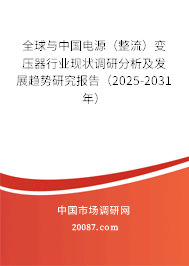 全球与中国电源（整流）变压器行业现状调研分析及发展趋势研究报告（2025-2031年）

中国市场调研网

20087.com